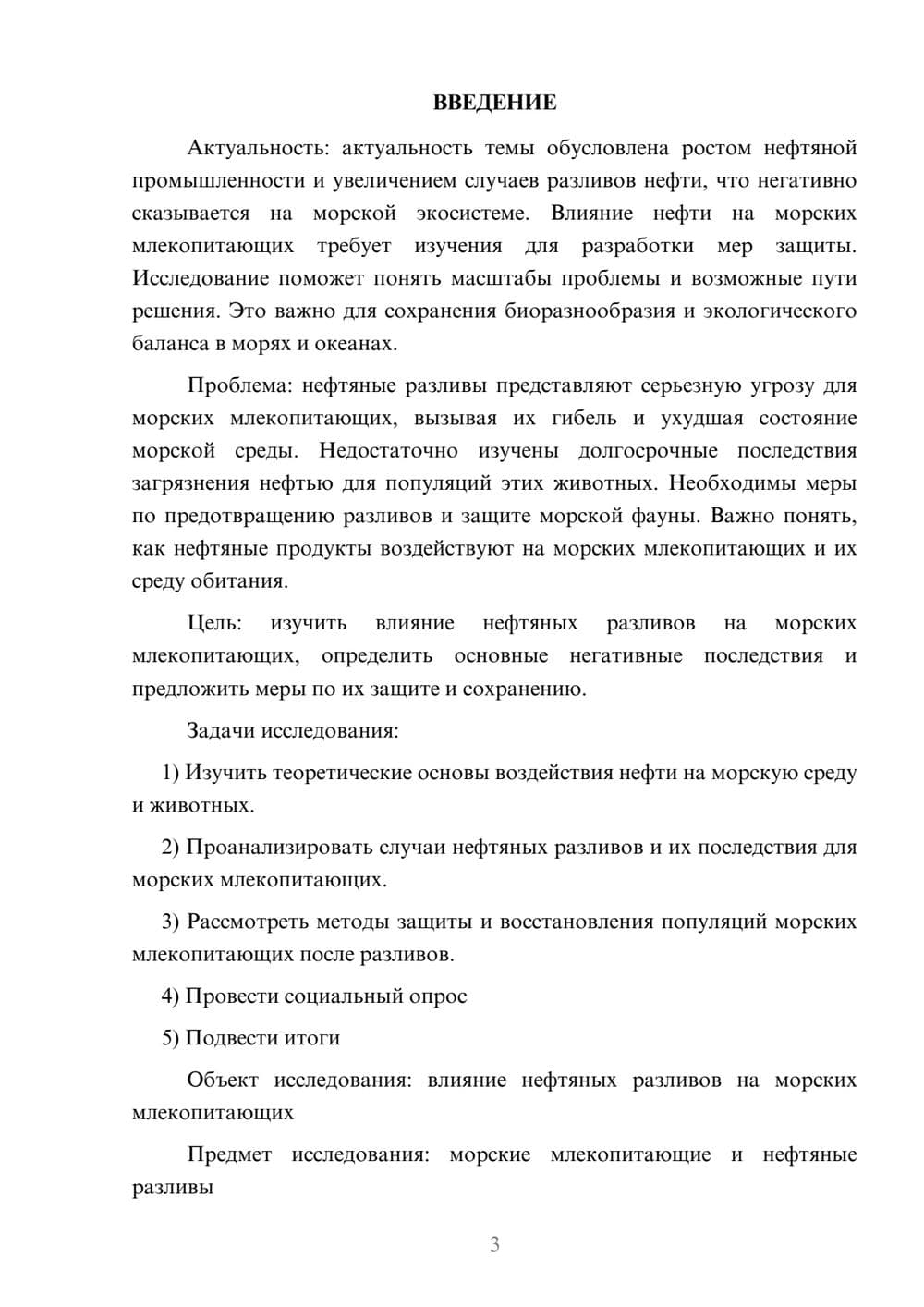 ВВЕДЕНИЕ

Актуальность: актуальность темы обусловлена ростом нефтяной промышленности и увеличением случаев разливов нефти, что негативно сказывается на морской экосистеме. Влияние нефти на морских млекопитающих требует изучения для разработки мер защиты. Исследование поможет понять масштабы проблемы и возможные пути решения. Это важно для сохранения биоразнообразия и экологического баланса в морях и океанах.

Проблема: нефтяные разливы представляют серьезную угрозу для морских млекопитающих, вызывая их гибель и ухудшая состояние морской среды. Недостаточно изучены долгосрочные последствия загрязнения нефтью для популяций этих животных. Необходимы меры по предотвращению разливов и защите морской фауны. Важно понять, как нефтяные продукты воздействуют на морских млекопитающих и их среду обитания.

Цель: изучить влияние нефтяных разливов на морских млекопитающих, определить основные негативные последствия и предложить меры по их защите и сохранению.

Задачи исследования:

1) Изучить теоретические основы воздействия нефти на морскую среду и животных.

2) Проанализировать случаи нефтяных разливов и их последствия для морских млекопитающих.

3) Рассмотреть методы защиты и восстановления популяций морских млекопитающих после разливов.

4) Провести социальный опрос

5) Подвести итоги

Объект исследования: влияние нефтяных разливов на морских млекопитающих

Предмет исследования: морские млекопитающие и нефтяные разливы

3